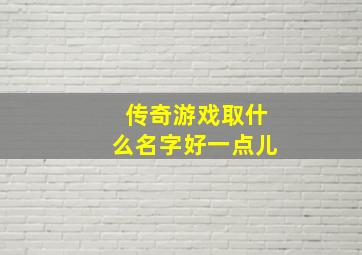 传奇游戏取什么名字好一点儿